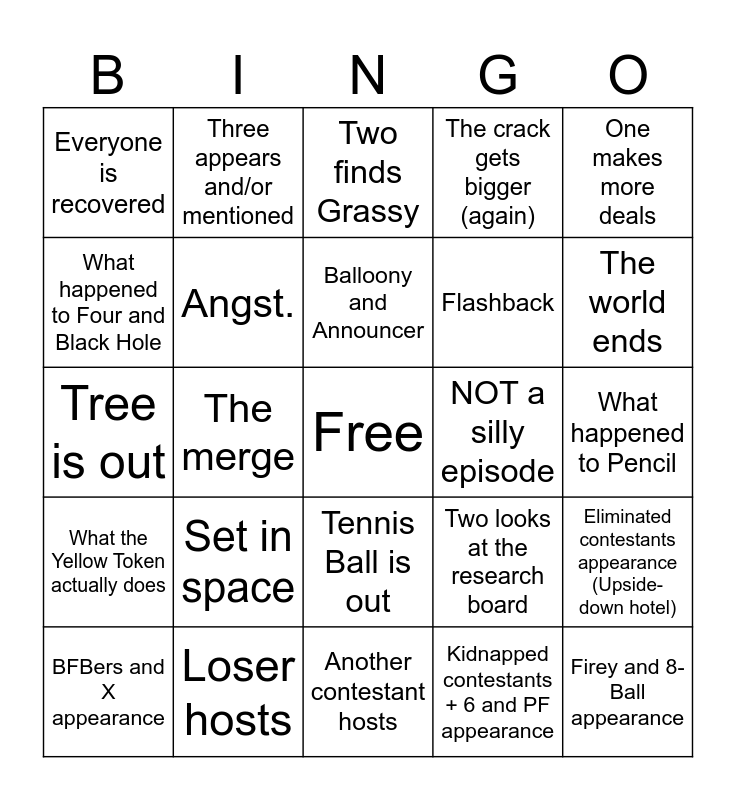 | B | I | N | G | O |
|---|---|---|---|---|
| Everyone is recovered | Three appears and/or mentioned | Two finds Grassy | The crack gets bigger (again) | One makes more deals |
| What happened to Four and Black Hole | Angst. | Balloony and Announcer | Flashback | The world ends |
| Tree is out | The merge | Free | NOT a silly episode | What happened to Pencil |
| What the Yellow Token actually does | Set in space | Tennis Ball is out | Two looks at the research board | Eliminated contestants appearance (Upside-down hotel) |
| BFBers and X appearance | Loser hosts | Another contestant hosts | Kidnapped contestants + 6 and PF appearance | Firey and 8-Ball appearance |